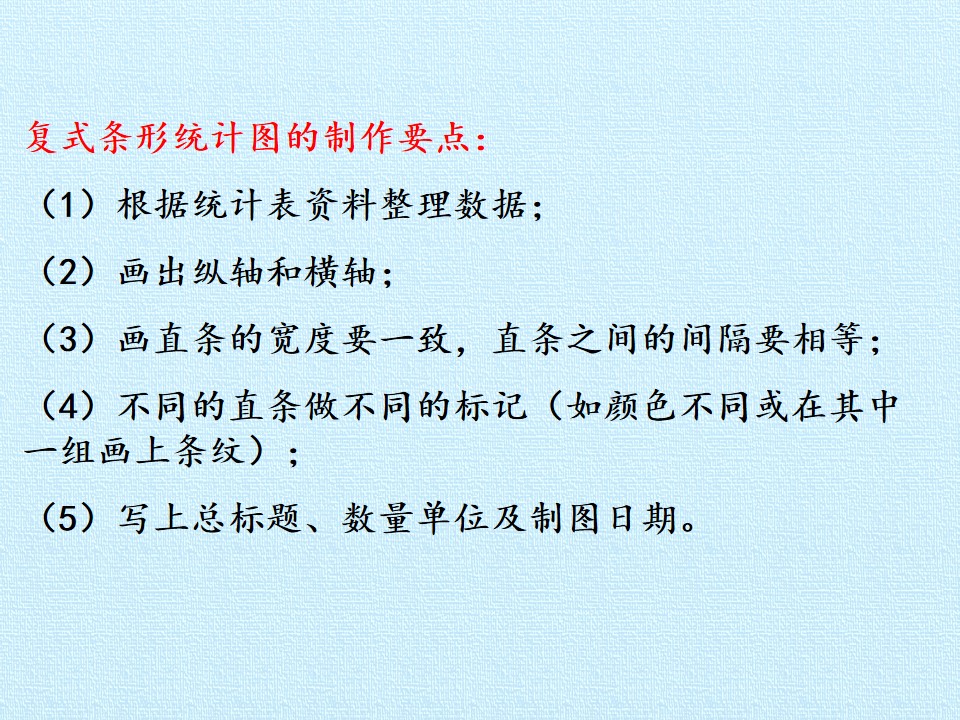 复式条形统计图的制作要点：

（1）根据统计表资料整理数据；

（2）画出纵轴和横轴；

（3）画直条的宽度要一致，直条之间的间隔要相等；

（4）不同的直条做不同的标记（如颜色不同或在其中一组画上条纹）；

（5）写上总标题、数量单位及制图日期。